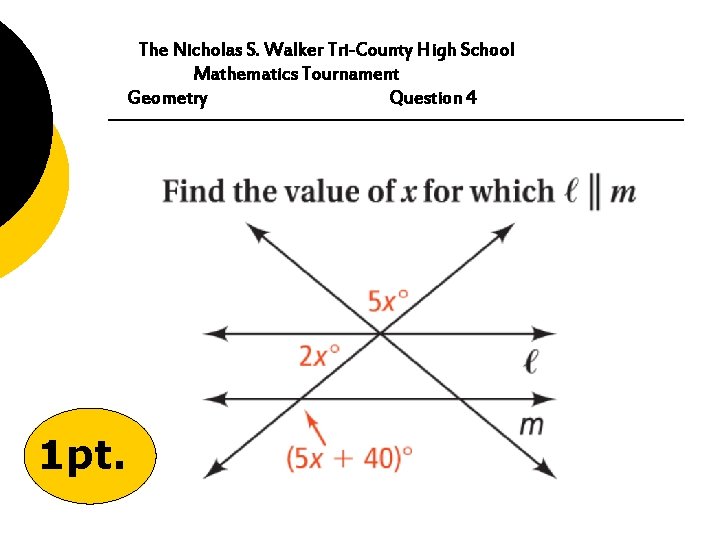 The Nicholas S. Walker Tri-County High School
Mathematics Tournament
Geometry Question 4

Find the value of $x$ for which $\ell \parallel m$

$5x°$

$2x°$

$\ell$

$m$

$(5x + 40)°$

1pt.